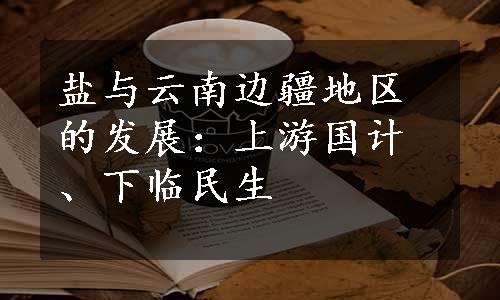 盐与云南边疆地区的发展：上游国计、下临民生